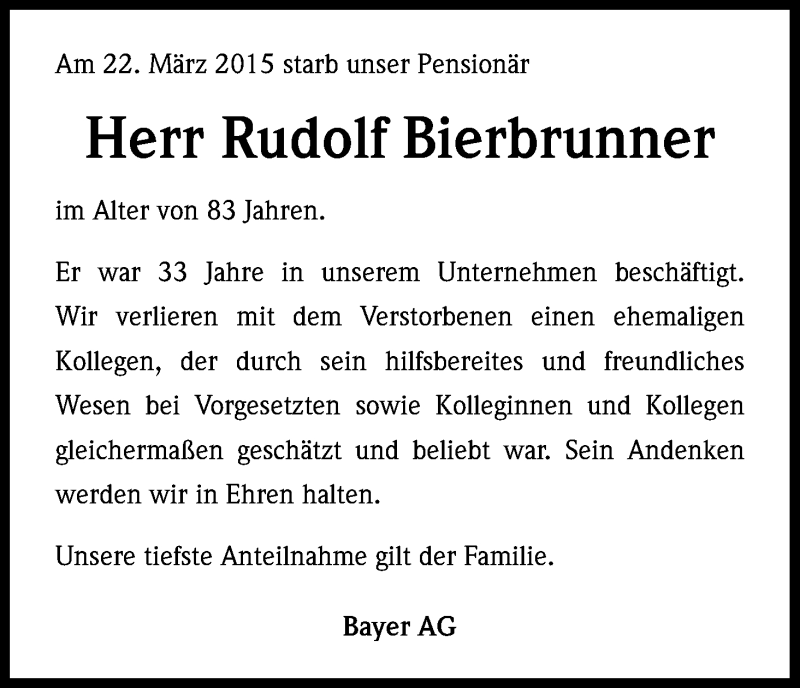 Am 22. März 2015 starb unser Pensionär

Herr Rudolf Bierbrunner

im Alter von 83 Jahren.

Er war 33 Jahre in unserem Unternehmen beschäftigt. Wir verlieren mit dem Verstorbenen einen ehemaligen Kollegen, der durch sein hilfsbereites und freundliches Wesen bei Vorgesetzten sowie Kolleginnen und Kollegen gleichermaßen geschätzt und beliebt war. Sein Andenken werden wir in Ehren halten.

Unsere tiefste Anteilnahme gilt der Familie.

Bayer AG